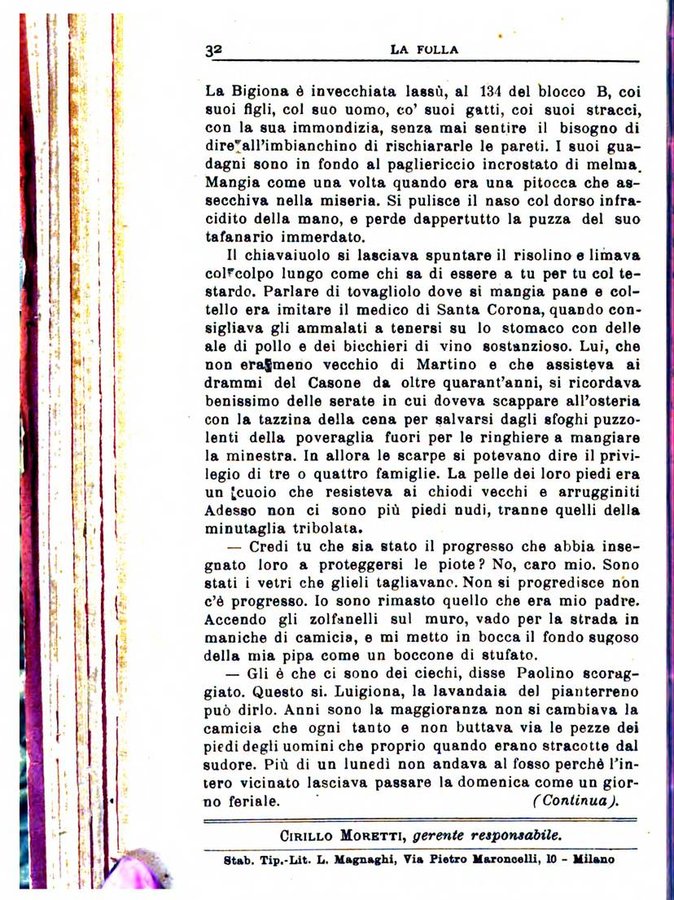 32 LA FOLLA

La Bigiona è invecchiata lassù, al 134 del blocco B, coi suoi figli, col suo uomo, co' suoi gatti, coi suoi stracci, con la sua immondizia, senza mai sentire il bisogno di dire all'imbianchino di rischiararle le pareti. I suoi guadagni sono in fondo al pagliericcio incrostato di melma. Mangia come una volta quando era una pitocca che assecchiva nella miseria. Si pulisce il naso col dorso infracidito della mano, e perde dappertutto la puzza del suo tafanario immerdato.

Il chiavaiuolo si lasciava spuntare il risolino e limava col colpo lungo come chi sa di essere a tu per tu col testardo. Parlare di tovagliolo dove si mangia pane e coltello era imitare il medico di Santa Corona, quando consigliava gli ammalati a tenersi su lo stomaco con delle ale di pollo e dei bicchieri di vino sostanzioso. Lui, che non era meno vecchio di Martino e che assisteva ai drammi del Casone da oltre quarant'anni, si ricordava benissimo delle serate in cui doveva scappare all'osteria con la tazzina della cena per salvarsi dagli sfoghi puzzolenti della poveraglia fuori per le ringhiere a mangiare la minestra. In allora le scarpe si potevano dire il privilegio di tre o quattro famiglie. La pelle dei loro piedi era un cuoio che resisteva ai chiodi vecchi e arrugginiti Adesso non ci sono più piedi nudi, tranne quelli della minutaglia tribolata.

— Credi tu che sia stato il progresso che abbia insegnato loro a proteggersi le piote? No, caro mio. Sono stati i vetri che glieli tagliavano. Non si progredisce non c'è progresso. Io sono rimasto quello che era mio padre. Accendo gli zolfanelli sul muro, vado per la strada in maniche di camicia, e mi metto in bocca il fondo sugoso della mia pipa come un boccone di stufato.

— Gli è che ci sono dei ciechi, disse Paolino scoraggiato. Questo sì. Luigiona, la lavandaia del pianterreno può dirlo. Anni sono la maggioranza non si cambiava la camicia che ogni tanto e non buttava via le pezze dei piedi degli uomini che proprio quando erano stracotte dal sudore. Più di un lunedì non andava al fosso perchè l'intero vicinato lasciava passare la domenica come un giorno feriale. (Continua).

CIRILLO MORETTI, gerente responsabile.

Stab. Tip.-Lit. L. Magnaghi, Via Pietro Maroncelli, 10 - Milano